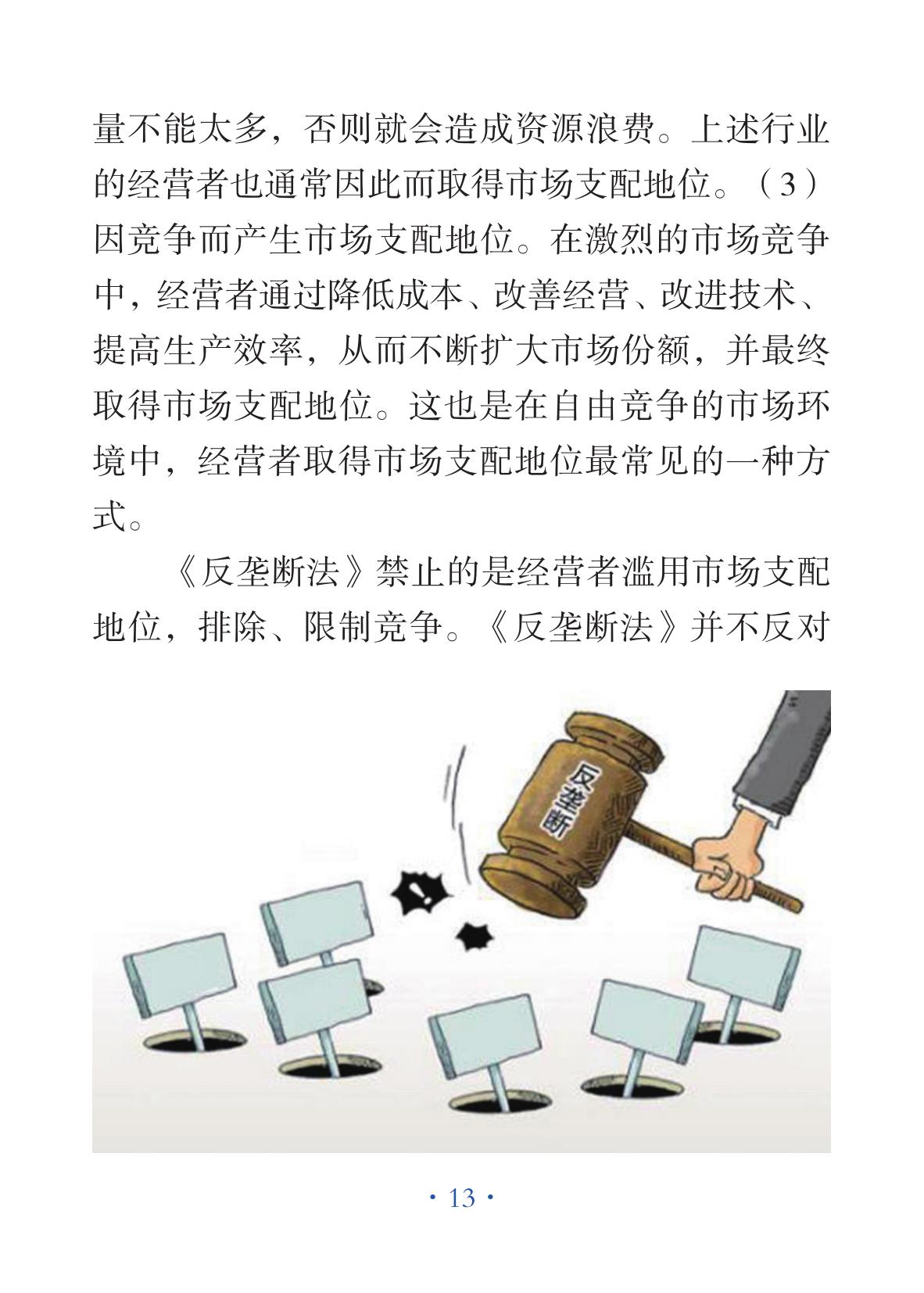 量不能太多，否则就会造成资源浪费。上述行业的经营者也通常因此而取得市场支配地位。（3）因竞争而产生市场支配地位。在激烈的市场竞争中，经营者通过降低成本、改善经营、改进技术、提高生产效率，从而不断扩大市场份额，并最终取得市场支配地位。这也是在自由竞争的市场环境中，经营者取得市场支配地位最常见的一种方式。

《反垄断法》禁止的是经营者滥用市场支配地位，排除、限制竞争。《反垄断法》并不反对

反垄断

· 13 ·